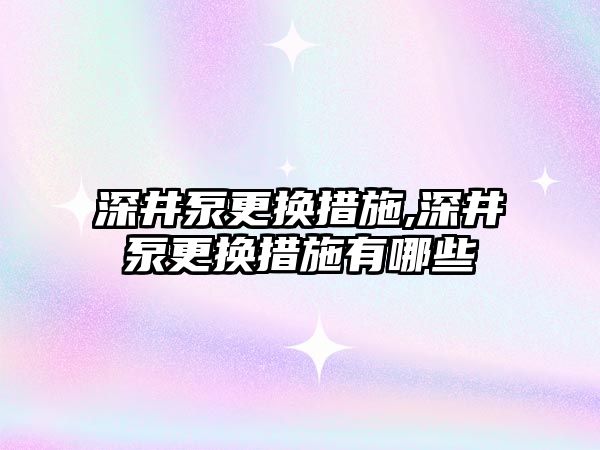 深井泵更换措施,深井泵更换措施有哪些